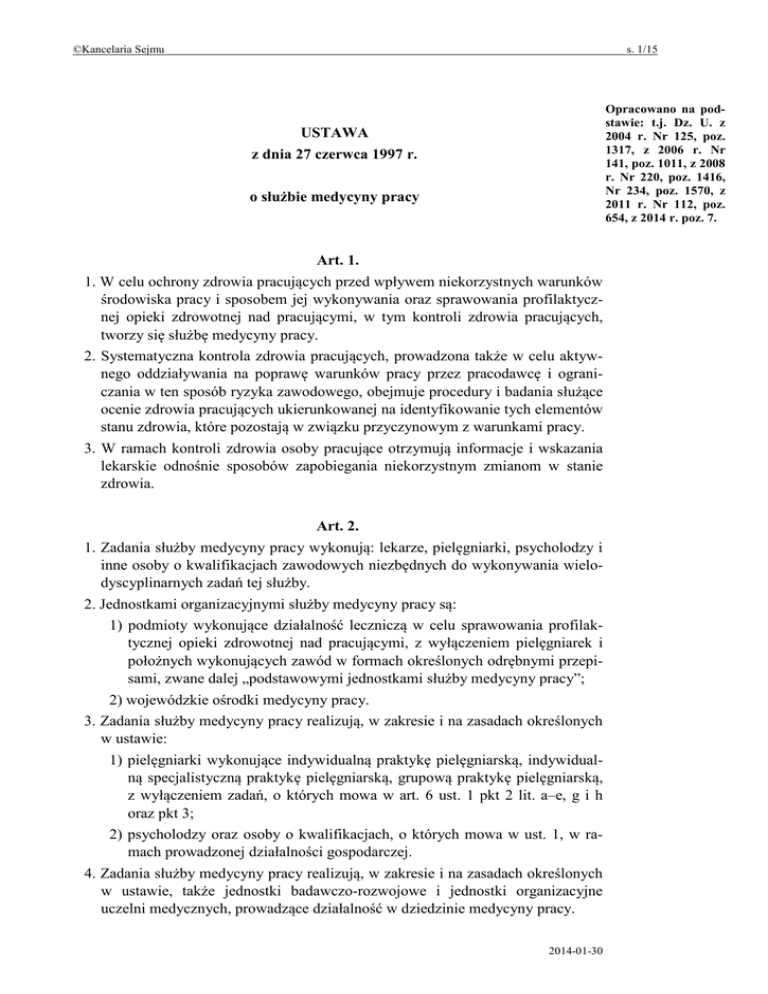 ©Kancelaria Sejmu

s. 1/15

USTAWA
z dnia 27 czerwca 1997 r.

o służbie medycyny pracy

Opracowano na podstawie: t.j. Dz. U. z 2004 r. Nr 125, poz. 1317, z 2006 r. Nr 141, poz. 1011, z 2008 r. Nr 220, poz. 1416, Nr 234, poz. 1570, z 2011 r. Nr 112, poz. 654, z 2014 r. poz. 7.

Art. 1.

1. W celu ochrony zdrowia pracujących przed wpływem niekorzystnych warunków środowiska pracy i sposobem jej wykonywania oraz sprawowania profilaktycznej opieki zdrowotnej nad pracującymi, w tym kontroli zdrowia pracujących, tworzy się służbę medycyny pracy.

2. Systematyczna kontrola zdrowia pracujących, prowadzona także w celu aktywnego oddziaływania na poprawę warunków pracy przez pracodawcę i ograniczania w ten sposób ryzyka zawodowego, obejmuje procedury i badania służące ocenie zdrowia pracujących ukierunkowanej na identyfikowanie tych elementów stanu zdrowia, które pozostają w związku przyczynowym z warunkami pracy.

3. W ramach kontroli zdrowia osoby pracujące otrzymują informacje i wskazania lekarskie odnośnie sposobów zapobiegania niekorzystnym zmianom w stanie zdrowia.

Art. 2.

1. Zadania służby medycyny pracy wykonują: lekarze, pielęgniarki, psycholodzy i inne osoby o kwalifikacjach zawodowych niezbędnych do wykonywania wielodyscyplinarnych zadań tej służby.

2. Jednostkami organizacyjnymi służby medycyny pracy są:

1) podmioty wykonujące działalność leczniczą w celu sprawowania profilaktycznej opieki zdrowotnej nad pracującymi, z wyłączeniem pielęgniarek i położnych wykonujących zawód w formach określonych odrębnymi przepisami, zwane dalej „podstawowymi jednostkami służby medycyny pracy”;

2) wojewódzkie ośrodki medycyny pracy.

3. Zadania służby medycyny pracy realizują, w zakresie i na zasadach określonych w ustawie:

1) pielęgniarki wykonujące indywidualną praktykę pielęgniarską, indywidualną specjalistyczną praktykę pielęgniarską, grupową praktykę pielęgniarską, z wyłączeniem zadań, o których mowa w art. 6 ust. 1 pkt 2 lit. a–e, g i h oraz pkt 3;

2) psycholodzy oraz osoby o kwalifikacjach, o których mowa w ust. 1, w ramach prowadzonej działalności gospodarczej.

4. Zadania służby medycyny pracy realizują, w zakresie i na zasadach określonych w ustawie, także jednostki badawczo-rozwojowe i jednostki organizacyjne uczelni medycznych, prowadzące działalność w dziedzinie medycyny pracy.

2014-01-30